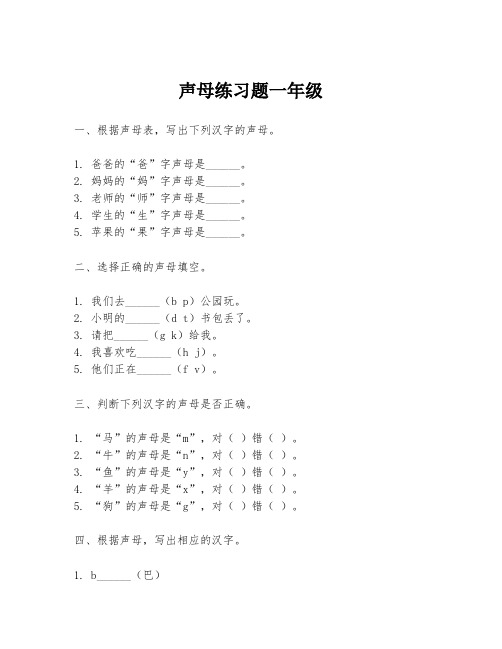 声母练习题一年级

一、根据声母表，写出下列汉字的声母。

1. 爸爸的“爸”字声母是______。
2. 妈妈的“妈”字声母是______。
3. 老师的“师”字声母是______。
4. 学生的“生”字声母是______。
5. 苹果的“果”字声母是______。

二、选择正确的声母填空。

1. 我们去______（b p）公园玩。
2. 小明的______（d t）书包丢了。
3. 请把______（g k）给我。
4. 我喜欢吃______（h j）。
5. 他们正在______（f v）。

三、判断下列汉字的声母是否正确。

1. “马”的声母是“m”，对（ ）错（ ）。
2. “牛”的声母是“n”，对（ ）错（ ）。
3. “鱼”的声母是“y”，对（ ）错（ ）。
4. “羊”的声母是“x”，对（ ）错（ ）。
5. “狗”的声母是“g”，对（ ）错（ ）。

四、根据声母，写出相应的汉字。

1. b______（巴）